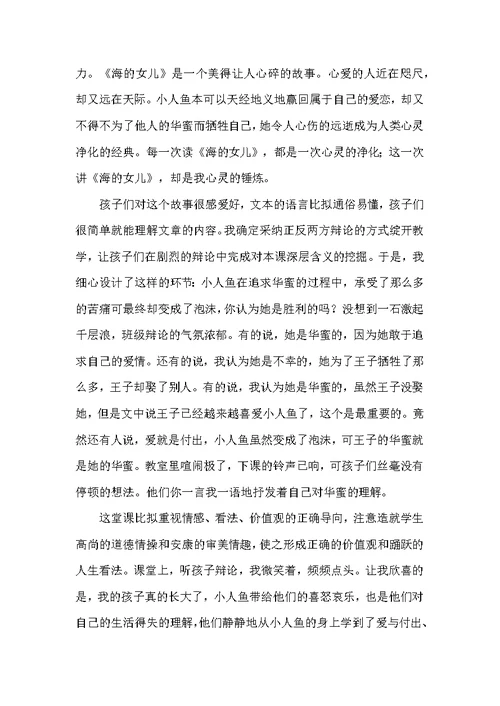 力。《海的女儿》是一个美得让人心碎的故事。心爱的人近在咫尺，却又远在天际。小人鱼本可以天经地义地赢回属于自己的爱恋，却又不得不为了他人的华蜜而牺牲自己，她令人心伤的远逝成为人类心灵净化的经典。每一次读《海的女儿》，都是一次心灵的净化；这一次讲《海的女儿》，却是我心灵的锤炼。

孩子们对这个故事很感爱好，文本的语言比拟通俗易懂，孩子们很简单就能理解文章的内容。我确定采纳正反两方辩论的方式绽开教学，让孩子们在剧烈的辩论中完成对本课深层含义的挖掘。于是，我细心设计了这样的环节：小人鱼在追求华蜜的过程中，承受了那么多的苦痛可最终却变成了泡沫，你认为她是胜利的吗？没想到一石激起千层浪，班级辩论的气氛浓郁。有的说，她是华蜜的，因为她敢于追求自己的爱情。还有的说，我认为她是不幸的，她为了王子牺牲了那么多，王子却娶了别人。有的说，我认为她是华蜜的，虽然王子没娶她，但是文中说王子已经越来越喜爱小人鱼了，这个是最重要的。竟然还有人说，爱就是付出，小人鱼虽然变成了泡沫，可王子的华蜜就是她的华蜜。教室里喧闹极了，下课的铃声已响，可孩子们丝毫没有停顿的想法。他们你一言我一语地抒发着自己对华蜜的理解。

这堂课比拟重视情感、看法、价值观的正确导向，注意造就学生高尚的道德情操和安康的审美情趣，使之形成正确的价值观和踊跃的人生看法。课堂上，听孩子辩论，我微笑着，频频点头。让我欣喜的是，我的孩子真的长大了，小人鱼带给他们的喜怒哀乐，也是他们对自己的生活得失的理解，他们静静地从小人鱼的身上学到了爱与付出、